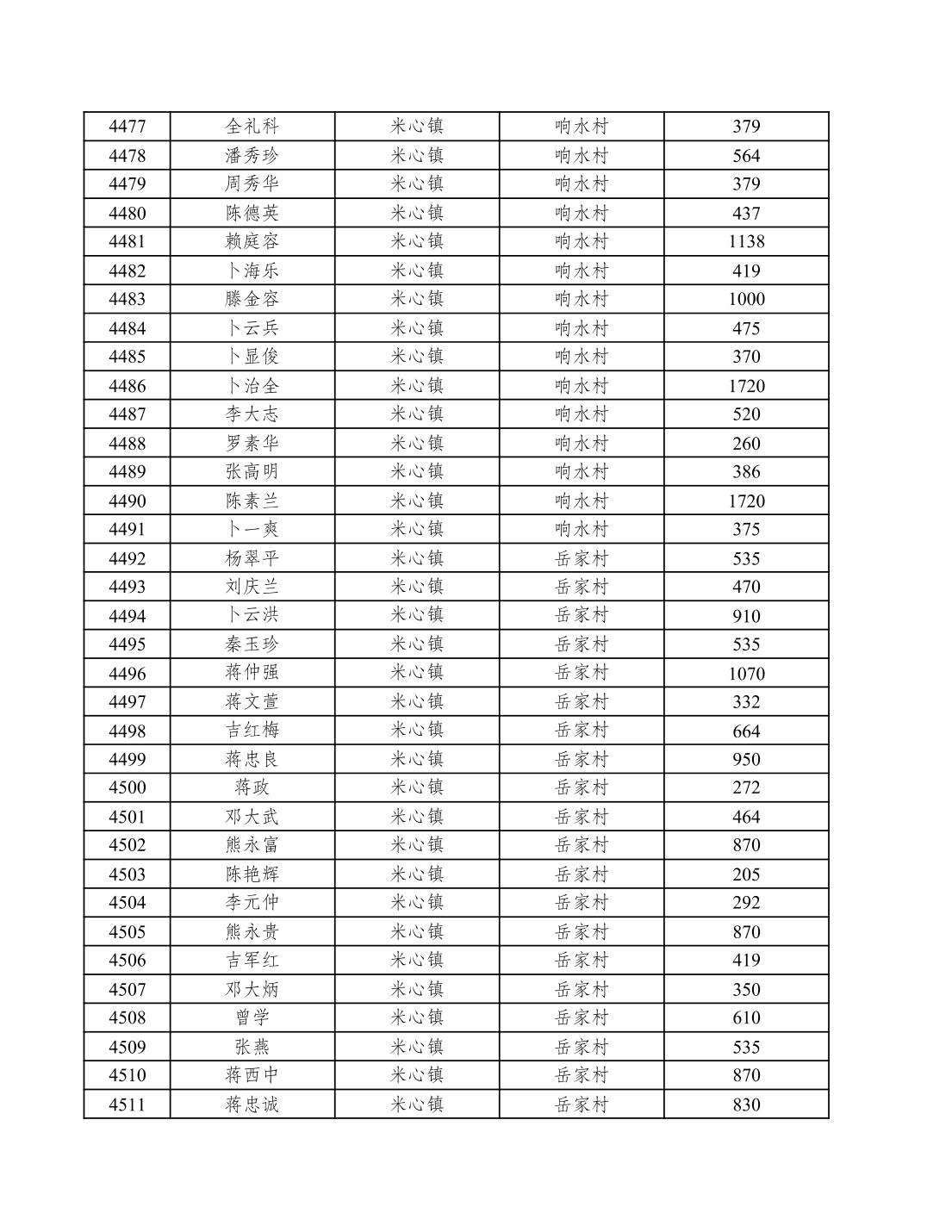 | 4477 | 全礼科 | 米心镇 | 响水村 | 379 |
|---|---|---|---|---|
| 4478 | 潘秀珍 | 米心镇 | 响水村 | 564 |
| 4479 | 周秀华 | 米心镇 | 响水村 | 379 |
| 4480 | 陈德英 | 米心镇 | 响水村 | 437 |
| 4481 | 赖庭容 | 米心镇 | 响水村 | 1138 |
| 4482 | 卜海乐 | 米心镇 | 响水村 | 419 |
| 4483 | 滕金容 | 米心镇 | 响水村 | 1000 |
| 4484 | 卜云兵 | 米心镇 | 响水村 | 475 |
| 4485 | 卜显俊 | 米心镇 | 响水村 | 370 |
| 4486 | 卜治全 | 米心镇 | 响水村 | 1720 |
| 4487 | 李大志 | 米心镇 | 响水村 | 520 |
| 4488 | 罗素华 | 米心镇 | 响水村 | 260 |
| 4489 | 张高明 | 米心镇 | 响水村 | 386 |
| 4490 | 陈素兰 | 米心镇 | 响水村 | 1720 |
| 4491 | 卜一爽 | 米心镇 | 响水村 | 375 |
| 4492 | 杨翠平 | 米心镇 | 岳家村 | 535 |
| 4493 | 刘庆兰 | 米心镇 | 岳家村 | 470 |
| 4494 | 卜云洪 | 米心镇 | 岳家村 | 910 |
| 4495 | 秦玉珍 | 米心镇 | 岳家村 | 535 |
| 4496 | 蒋仲强 | 米心镇 | 岳家村 | 1070 |
| 4497 | 蒋文萱 | 米心镇 | 岳家村 | 332 |
| 4498 | 吉红梅 | 米心镇 | 岳家村 | 664 |
| 4499 | 蒋忠良 | 米心镇 | 岳家村 | 950 |
| 4500 | 蒋政 | 米心镇 | 岳家村 | 272 |
| 4501 | 邓大武 | 米心镇 | 岳家村 | 464 |
| 4502 | 熊永富 | 米心镇 | 岳家村 | 870 |
| 4503 | 陈艳辉 | 米心镇 | 岳家村 | 205 |
| 4504 | 李元仲 | 米心镇 | 岳家村 | 292 |
| 4505 | 熊永贵 | 米心镇 | 岳家村 | 870 |
| 4506 | 吉军红 | 米心镇 | 岳家村 | 419 |
| 4507 | 邓大炳 | 米心镇 | 岳家村 | 350 |
| 4508 | 曾学 | 米心镇 | 岳家村 | 610 |
| 4509 | 张燕 | 米心镇 | 岳家村 | 535 |
| 4510 | 蒋西中 | 米心镇 | 岳家村 | 870 |
| 4511 | 蒋忠诚 | 米心镇 | 岳家村 | 830 |